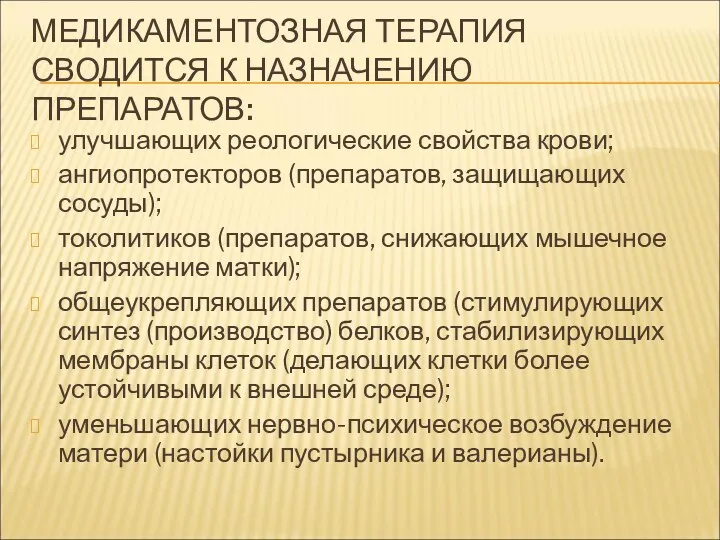 МЕДИКАМЕНТОЗНАЯ ТЕРАПИЯ СВОДИТСЯ К НАЗНАЧЕНИЮ ПРЕПАРАТОВ:

улучшающих реологические свойства крови;

ангиопротекторов (препаратов, защищающих сосуды);

токолитиков (препаратов, снижающих мышечное напряжение матки);

общеукрепляющих препаратов (стимулирующих синтез (производство) белков, стабилизирующих мембраны клеток (делающих клетки более устойчивыми к внешней среде);

уменьшающих нервно-психическое возбуждение матери (настойки пустырника и валерианы).